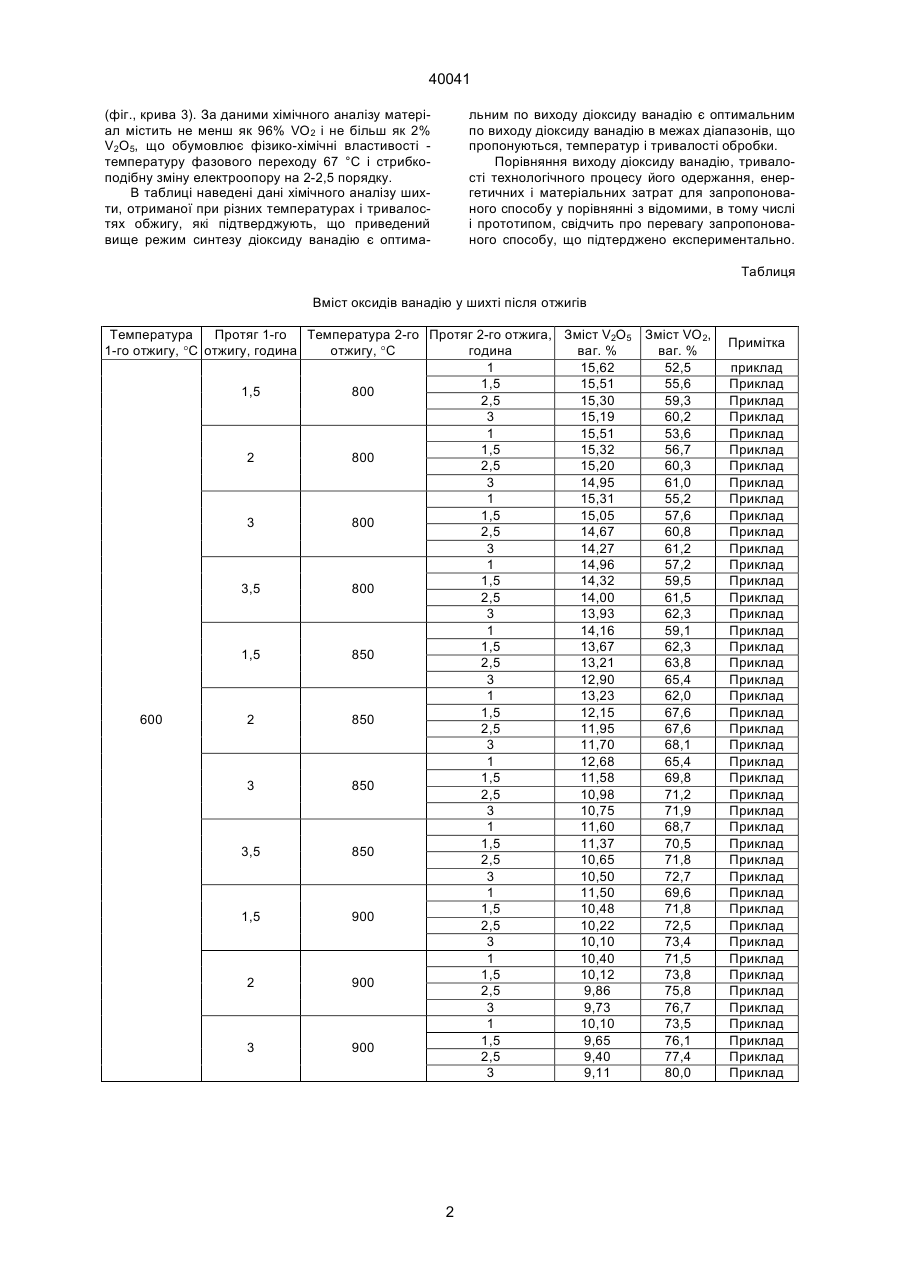 40041

(фіг., крива 3). За даними хімічного аналізу матеріал містить не менш як 96% $VO_2$ і не більш як 2% $V_2O_5$, що обумовлює фізико-хімічні властивості - температуру фазового переходу 67 °С і стрибкоподібну зміну електроопору на 2-2,5 порядку.

В таблиці наведені дані хімічного аналізу шихти, отриманої при різних температурах і тривалостях обжигу, які підтверджують, що приведений вище режим синтезу діоксиду ванадію є оптимальним по виходу діоксиду ванадію є оптимальним по виходу діоксиду ванадію в межах діапазонів, що пропонуються, температур і тривалості обробки.

Порівняння виходу діоксиду ванадію, тривалості технологічного процесу його одержання, енергетичних і матеріальних затрат для запропонованого способу у порівнянні з відомими, в тому числі і прототипом, свідчить про перевагу запропонованого способу, що підтерджено експериментально.

Таблиця

Вміст оксидів ванадію у шихті після отжигів

| Температура 1-го отжигу, °С | Протяг 1-го отжигу, година | Температура 2-го отжигу, °С | Протяг 2-го отжига, година | Зміст $V_2O_5$ ваг. % | Зміст $VO_2$, ваг. % | Примітка |
|---|---|---|---|---|---|---|
| 600 | 1,5 | 800 | 1 | 15,62 | 52,5 | приклад |
| | | | 1,5 | 15,51 | 55,6 | Приклад |
| | | | 2,5 | 15,30 | 59,3 | Приклад |
| | | | 3 | 15,19 | 60,2 | Приклад |
| | 2 | 800 | 1 | 15,51 | 53,6 | Приклад |
| | | | 1,5 | 15,32 | 56,7 | Приклад |
| | | | 2,5 | 15,20 | 60,3 | Приклад |
| | | | 3 | 14,95 | 61,0 | Приклад |
| | 3 | 800 | 1 | 15,31 | 55,2 | Приклад |
| | | | 1,5 | 15,05 | 57,6 | Приклад |
| | | | 2,5 | 14,67 | 60,8 | Приклад |
| | | | 3 | 14,27 | 61,2 | Приклад |
| | 3,5 | 800 | 1 | 14,96 | 57,2 | Приклад |
| | | | 1,5 | 14,32 | 59,5 | Приклад |
| | | | 2,5 | 14,00 | 61,5 | Приклад |
| | | | 3 | 13,93 | 62,3 | Приклад |
| | 1,5 | 850 | 1 | 14,16 | 59,1 | Приклад |
| | | | 1,5 | 13,67 | 62,3 | Приклад |
| | | | 2,5 | 13,21 | 63,8 | Приклад |
| | | | 3 | 12,90 | 65,4 | Приклад |
| | 2 | 850 | 1 | 13,23 | 62,0 | Приклад |
| | | | 1,5 | 12,15 | 67,6 | Приклад |
| | | | 2,5 | 11,95 | 67,6 | Приклад |
| | | | 3 | 11,70 | 68,1 | Приклад |
| | 3 | 850 | 1 | 12,68 | 65,4 | Приклад |
| | | | 1,5 | 11,58 | 69,8 | Приклад |
| | | | 2,5 | 10,98 | 71,2 | Приклад |
| | | | 3 | 10,75 | 71,9 | Приклад |
| | 3,5 | 850 | 1 | 11,60 | 68,7 | Приклад |
| | | | 1,5 | 11,37 | 70,5 | Приклад |
| | | | 2,5 | 10,65 | 71,8 | Приклад |
| | | | 3 | 10,50 | 72,7 | Приклад |
| | 1,5 | 900 | 1 | 11,50 | 69,6 | Приклад |
| | | | 1,5 | 10,48 | 71,8 | Приклад |
| | | | 2,5 | 10,22 | 72,5 | Приклад |
| | | | 3 | 10,10 | 73,4 | Приклад |
| | 2 | 900 | 1 | 10,40 | 71,5 | Приклад |
| | | | 1,5 | 10,12 | 73,8 | Приклад |
| | | | 2,5 | 9,86 | 75,8 | Приклад |
| | | | 3 | 9,73 | 76,7 | Приклад |
| | 3 | 900 | 1 | 10,10 | 73,5 | Приклад |
| | | | 1,5 | 9,65 | 76,1 | Приклад |
| | | | 2,5 | 9,40 | 77,4 | Приклад |
| | | | 3 | 9,11 | 80,0 | Приклад |

2